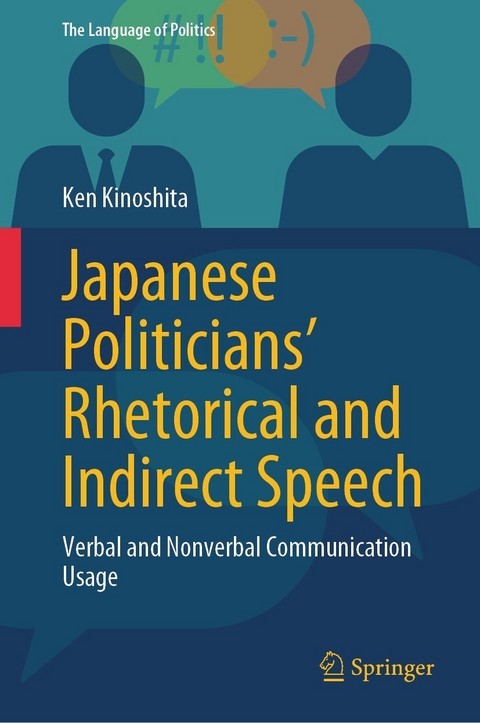 The Language of Politics

#!! :-)

Ken Kinoshita

Japanese Politicians' Rhetorical and Indirect Speech

Verbal and Nonverbal Communication Usage

Springer